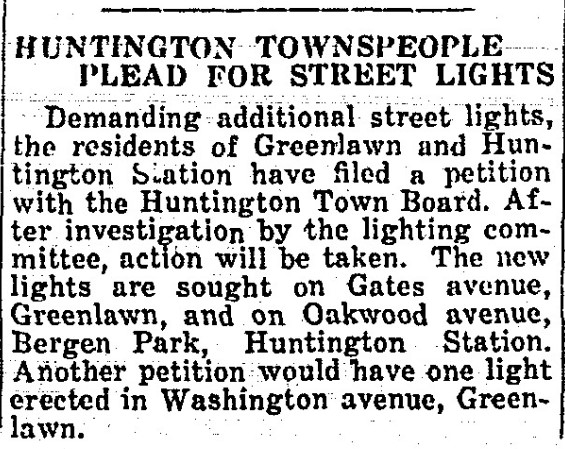 HUNTINGTON TOWNSPEOPLE
PLEAD FOR STREET LIGHTS

Demanding additional street lights, the residents of Greenlawn and Huntington Station have filed a petition with the Huntington Town Board. After investigation by the lighting committee, action will be taken. The new lights are sought on Gates avenue, Greenlawn, and on Oakwood avenue, Bergen Park, Huntington Station. Another petition would have one light erected in Washington avenue, Greenlawn.